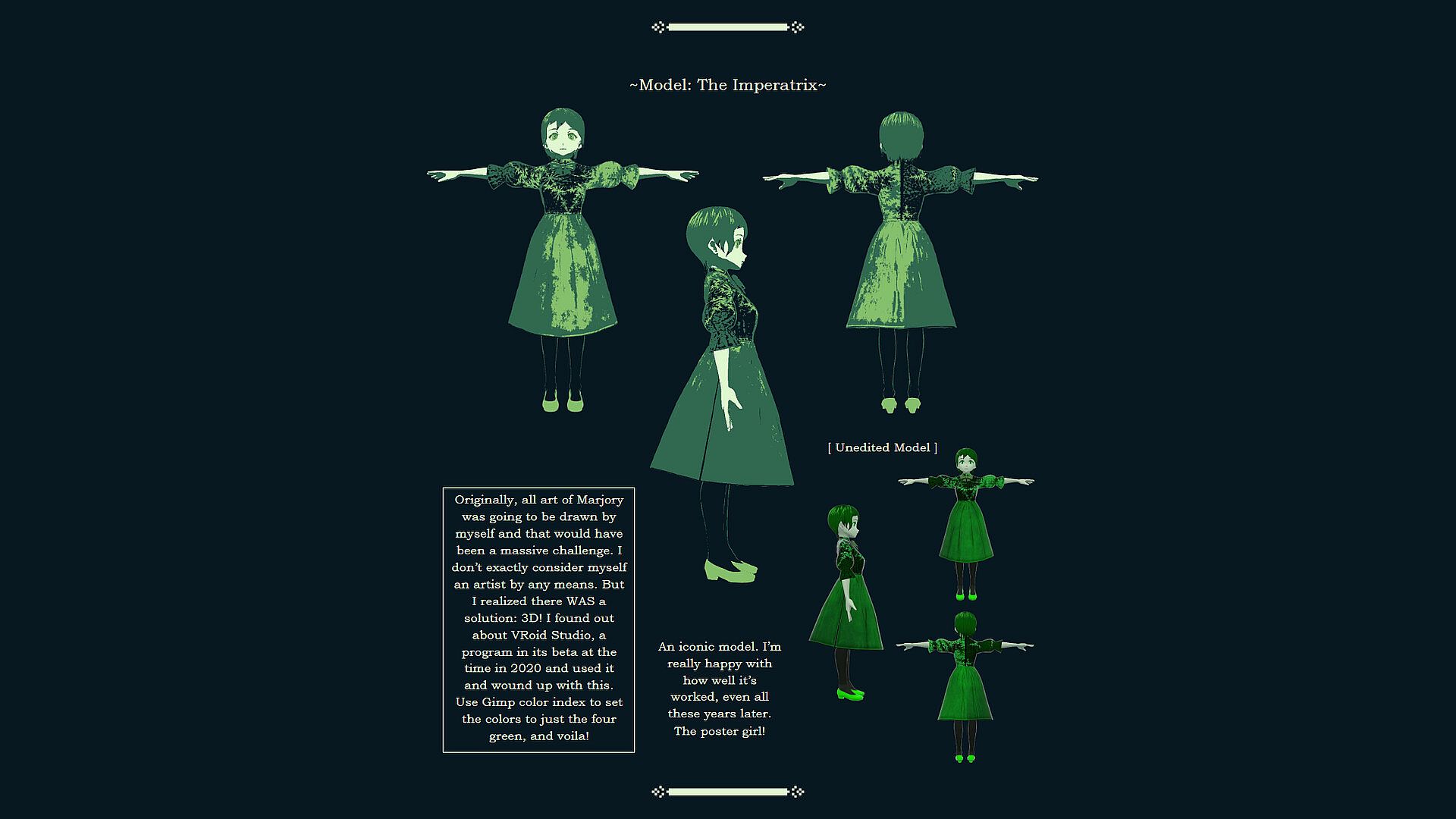 ~Model: The Imperatrix~

[ Unedited Model ]

Originally, all art of Marjory was going to be drawn by myself and that would have been a massive challenge. I don't exactly consider myself an artist by any means. But I realized there WAS a solution: 3D! I found out about VRoid Studio, a program in its beta at the time in 2020 and used it and wound up with this. Use Gimp color index to set the colors to just the four green, and voila!

An iconic model. I'm really happy with how well it's worked, even all these years later. The poster girl!